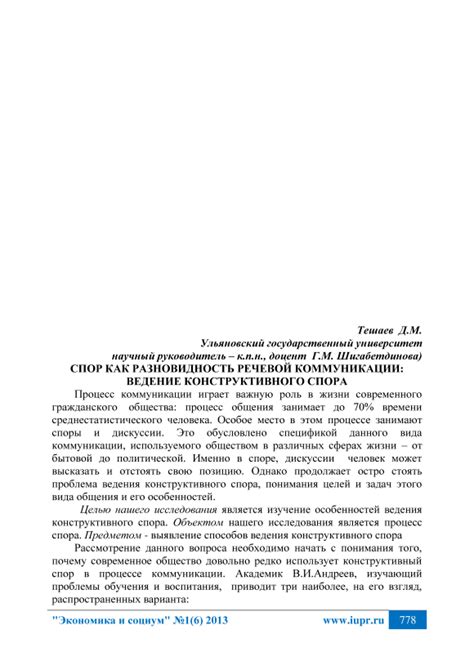 Тешаев Д.М.
Ульяновский государственный университет
научный руководитель – к.п.н., доцент Г.М. Шигабетдинова)

СПОР КАК РАЗНОВИДНОСТЬ РЕЧЕВОЙ КОММУНИКАЦИИ: ВЕДЕНИЕ КОНСТРУКТИВНОГО СПОРА

Процесс коммуникации играет важную роль в жизни современного гражданского общества: процесс общения занимает до 70% времени среднестатистического человека. Особое место в этом процессе занимают споры и дискуссии. Это обусловлено спецификой данного вида коммуникации, используемого обществом в различных сферах жизни – от бытовой до политической. Именно в споре, дискуссии человек может высказать и отстоять свою позицию. Однако продолжает остро стоять проблема ведения конструктивного спора, понимания целей и задач этого вида общения и его особенностей.

Целью нашего исследования является изучение особенностей ведения конструктивного спора. Объектом нашего исследования является процесс спора. Предметом - выявление способов ведения конструктивного спора

Рассмотрение данного вопроса необходимо начать с понимания того, почему современное общество довольно редко использует конструктивный спор в процессе коммуникации. Академик В.И.Андреев, изучающий проблемы обучения и воспитания, приводит три наиболее, на его взгляд, распространенных варианта:

"Экономика и социум" №1(6) 2013 www.iupr.ru 778